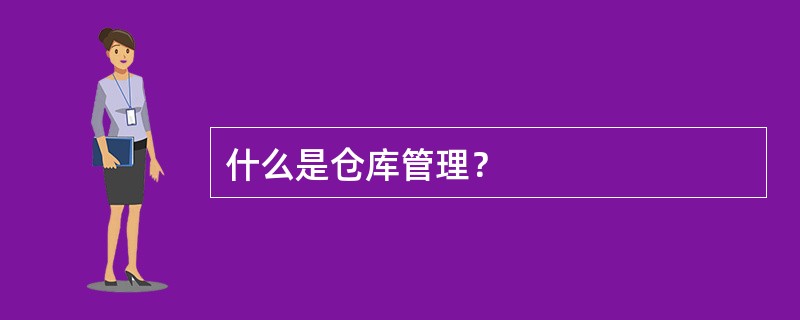 什么是仓库管理？